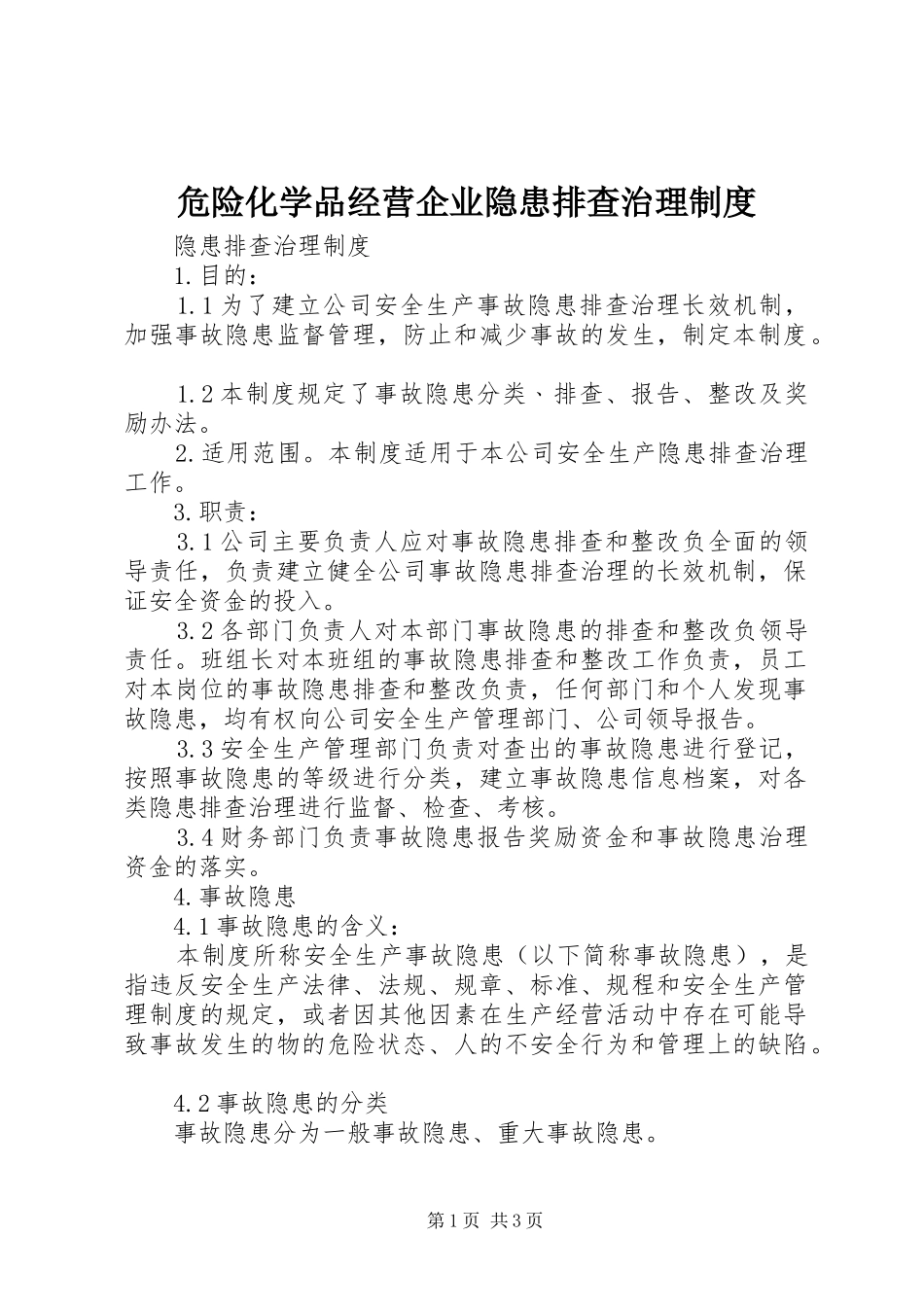 危险化学品经营企业隐患排查治理制度

隐患排查治理制度

1.目的：

1.1为了建立公司安全生产事故隐患排查治理长效机制，加强事故隐患监督管理，防止和减少事故的发生，制定本制度。

1.2本制度规定了事故隐患分类、排查、报告、整改及奖励办法。

2.适用范围。本制度适用于本公司安全生产隐患排查治理工作。

3.职责：

3.1公司主要负责人应对事故隐患排查和整改负全面的领导责任，负责建立健全公司事故隐患排查治理的长效机制，保证安全资金的投入。

3.2各部门负责人对本部门事故隐患的排查和整改负领导责任。班组长对本班组的事故隐患排查和整改工作负责，员工对本岗位的事故隐患排查和整改负责，任何部门和个人发现事故隐患，均有权向公司安全生产管理部门、公司领导报告。

3.3安全生产管理部门负责对查出的事故隐患进行登记，按照事故隐患的等级进行分类，建立事故隐患信息档案，对各类隐患排查治理进行监督、检查、考核。

3.4财务部门负责事故隐患报告奖励资金和事故隐患治理资金的落实。

4.事故隐患

4.1事故隐患的含义：

本制度所称安全生产事故隐患（以下简称事故隐患），是指违反安全生产法律、法规、规章、标准、规程和安全生产管理制度的规定，或者因其他因素在生产经营活动中存在可能导致事故发生的物的危险状态、人的不安全行为和管理上的缺陷。

4.2事故隐患的分类

事故隐患分为一般事故隐患、重大事故隐患。

第1页 共3页